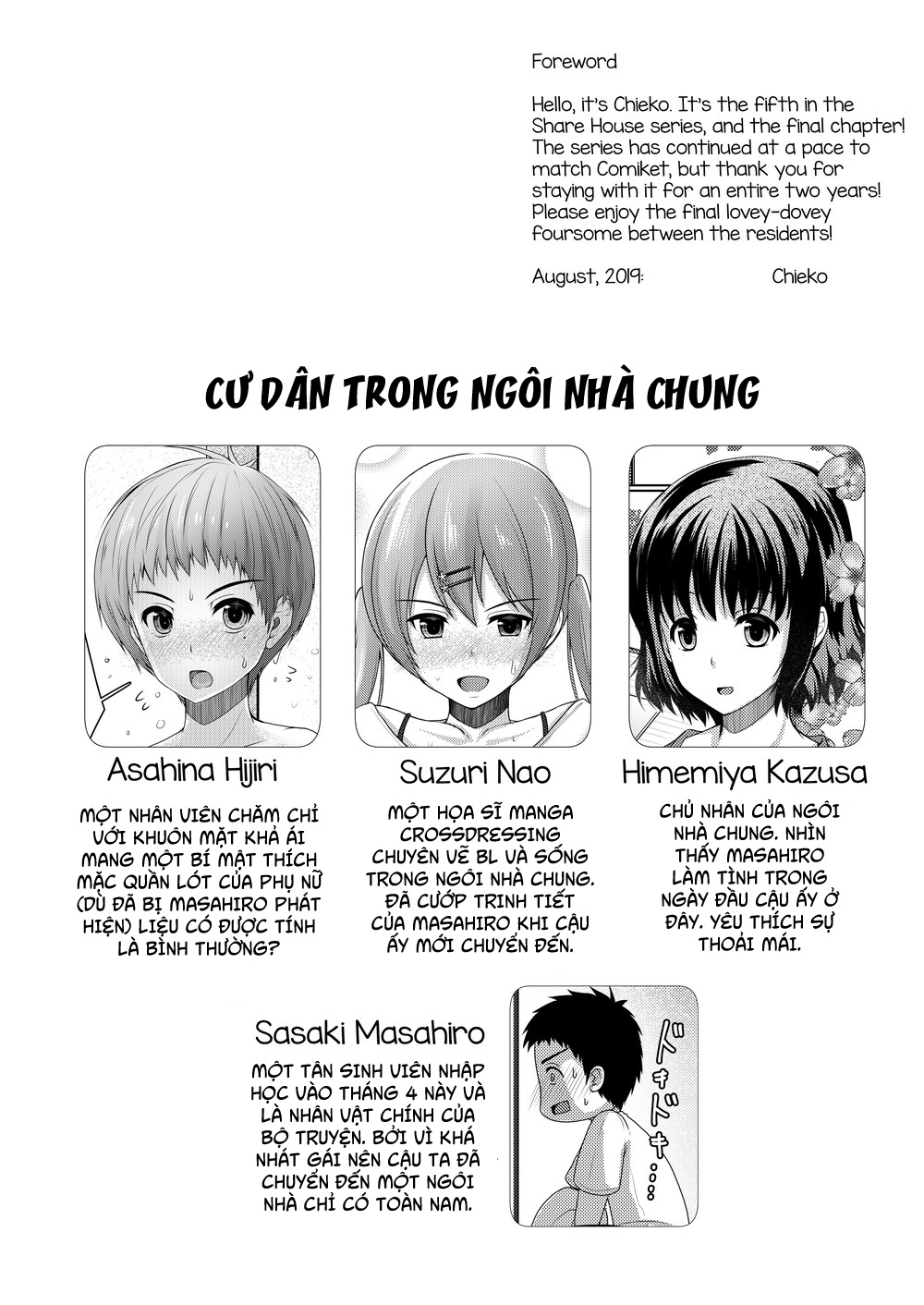 Foreword

Hello, it's Chieko. It's the fifth in the Share House series, and the final chapter! The series has continued at a pace to match Comiket, but thank you for staying with it for an entire two years! Please enjoy the final lovey-dovey foursome between the residents!

August, 2019: Chieko

CƯ DÂN TRONG NGÔI NHÀ CHUNG

Asahina Hijiri

MỘT NHÂN VIÊN CHĂM CHỈ VỚI KHUÔN MẶT KHẢ ÁI MANG MỘT BÍ MẬT THÍCH MẶC QUẦN LÓT CỦA PHỤ NỮ (DÙ ĐÃ BỊ MASAHIRO PHÁT HIỆN) LIỆU CÓ ĐƯỢC TÍNH LÀ BÌNH THƯỜNG?

Suzuri Nao

MỘT HỌA SĨ MANGA CROSSDRESSING CHUYÊN VẼ BL VÀ SỐNG TRONG NGÔI NHÀ CHUNG. ĐÃ CƯỚP TRINH TIẾT CỦA MASAHIRO KHI CẬU ẤY MỚI CHUYỂN ĐẾN.

Himemiya Kazusa

CHỦ NHÂN CỦA NGÔI NHÀ CHUNG. NHÌN THẤY MASAHIRO LÀM TÌNH TRONG NGÀY ĐẦU CẬU ẤY Ở ĐÂY. YÊU THÍCH SỰ THOẢI MÁI.

Sasaki Masahiro

MỘT TÂN SINH VIÊN NHẬP HỌC VÀO THÁNG 4 NÀY VÀ LÀ NHÂN VẬT CHÍNH CỦA BỘ TRUYỆN. BỞI VÌ KHÁ NHÁT GÁI NÊN CẬU TA ĐÃ CHUYỂN ĐẾN MỘT NGÔI NHÀ CHỈ CÓ TOÀN NAM.

ドキドキ…